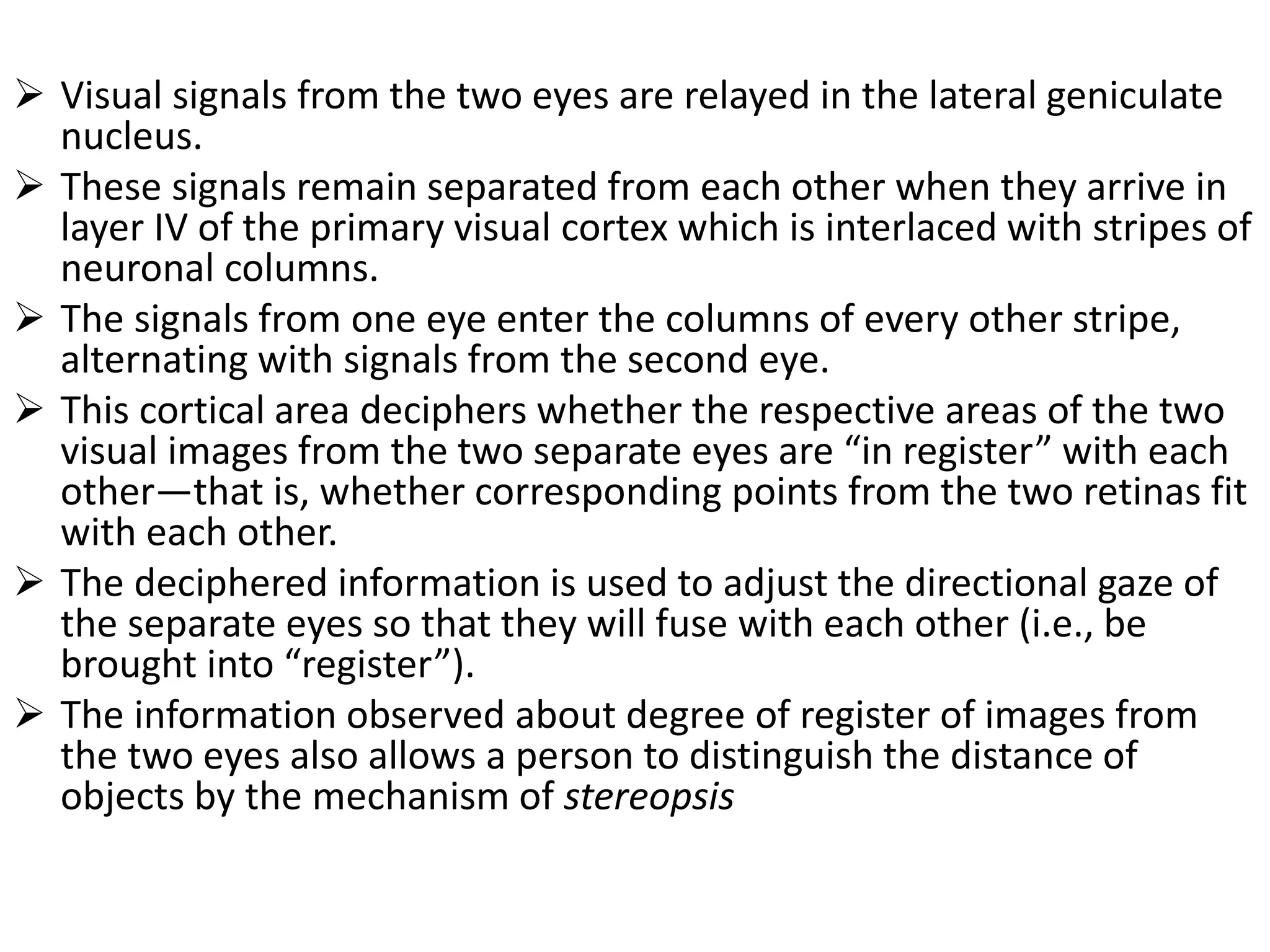 ➢ Visual signals from the two eyes are relayed in the lateral geniculate nucleus.

➢ These signals remain separated from each other when they arrive in layer IV of the primary visual cortex which is interlaced with stripes of neuronal columns.

➢ The signals from one eye enter the columns of every other stripe, alternating with signals from the second eye.

➢ This cortical area deciphers whether the respective areas of the two visual images from the two separate eyes are "in register" with each other—that is, whether corresponding points from the two retinas fit with each other.

➢ The deciphered information is used to adjust the directional gaze of the separate eyes so that they will fuse with each other (i.e., be brought into "register").

➢ The information observed about degree of register of images from the two eyes also allows a person to distinguish the distance of objects by the mechanism of stereopsis